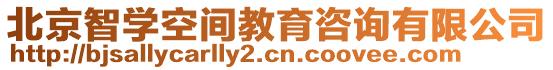 北京智学空间教育咨询有限公司
http://bjsallycarlly2.cn.coovee.com